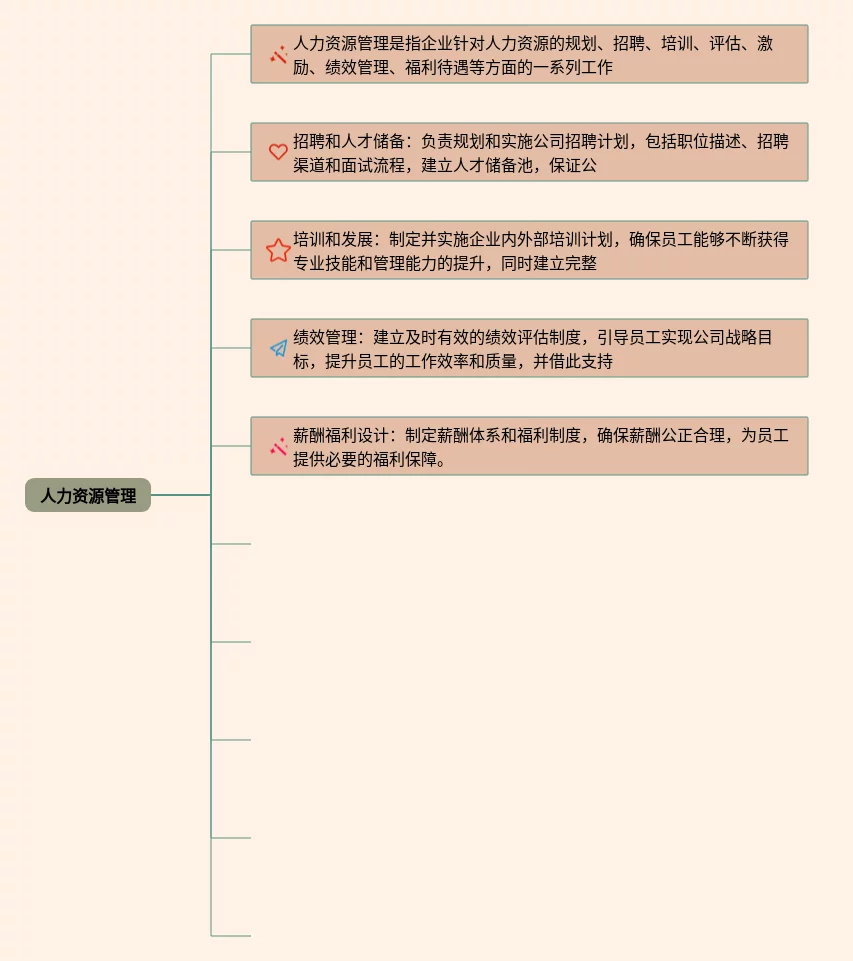 人力资源管理

人力资源管理是指企业针对人力资源的规划、招聘、培训、评估、激励、绩效管理、福利待遇等方面的一系列工作

招聘和人才储备：负责规划和实施公司招聘计划，包括职位描述、招聘渠道和面试流程，建立人才储备池，保证公

培训和发展：制定并实施企业内外部培训计划，确保员工能够不断获得专业技能和管理能力的提升，同时建立完整

绩效管理：建立及时有效的绩效评估制度，引导员工实现公司战略目标，提升员工的工作效率和质量，并借此支持

薪酬福利设计：制定薪酬体系和福利制度，确保薪酬公正合理，为员工提供必要的福利保障。